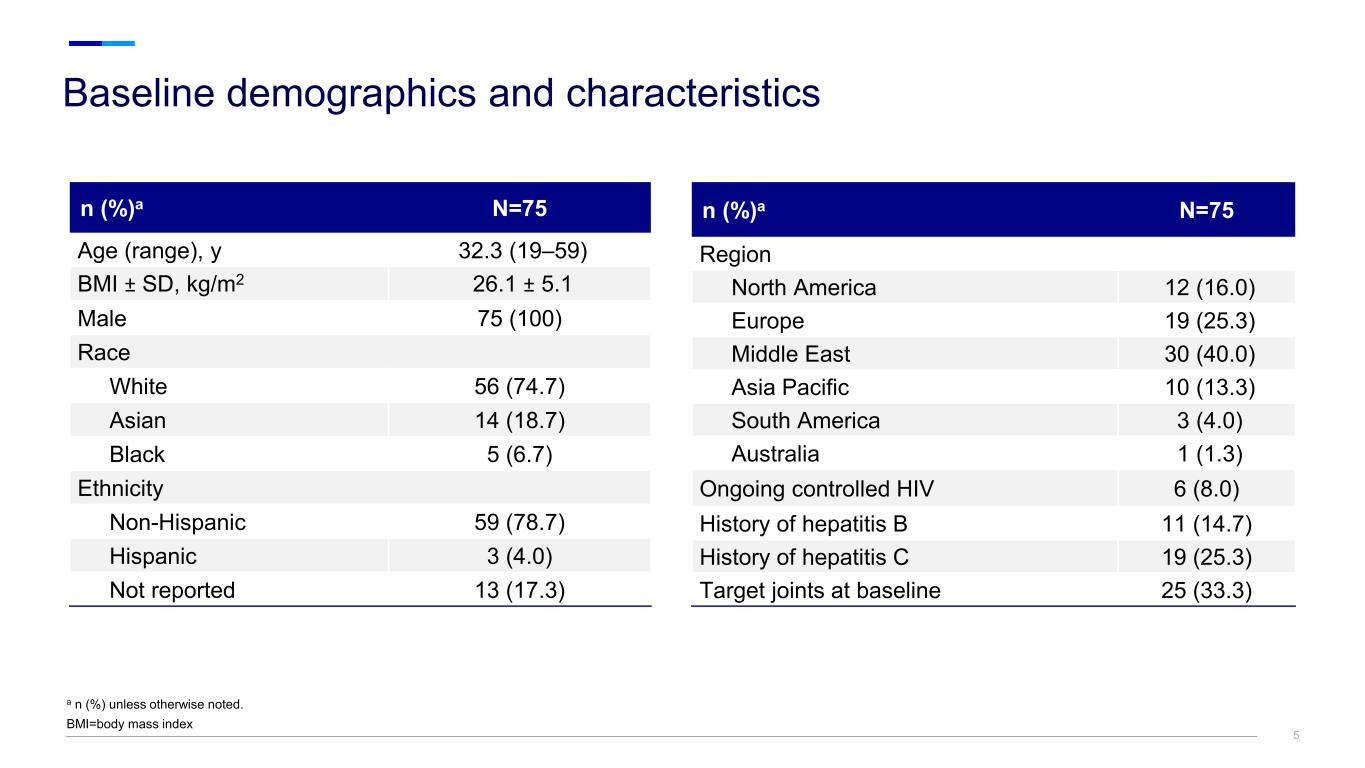 Baseline demographics and characteristics

| n (%)$^a$ | N=75 |
|---|---|
| Age (range), y | 32.3 (19–59) |
| BMI ± SD, kg/m$^2$ | 26.1 ± 5.1 |
| Male | 75 (100) |
| Race | |
| White | 56 (74.7) |
| Asian | 14 (18.7) |
| Black | 5 (6.7) |
| Ethnicity | |
| Non-Hispanic | 59 (78.7) |
| Hispanic | 3 (4.0) |
| Not reported | 13 (17.3) |

| n (%)$^a$ | N=75 |
|---|---|
| Region | |
| North America | 12 (16.0) |
| Europe | 19 (25.3) |
| Middle East | 30 (40.0) |
| Asia Pacific | 10 (13.3) |
| South America | 3 (4.0) |
| Australia | 1 (1.3) |
| Ongoing controlled HIV | 6 (8.0) |
| History of hepatitis B | 11 (14.7) |
| History of hepatitis C | 19 (25.3) |
| Target joints at baseline | 25 (33.3) |

$^a$ n (%) unless otherwise noted.
BMI=body mass index

5